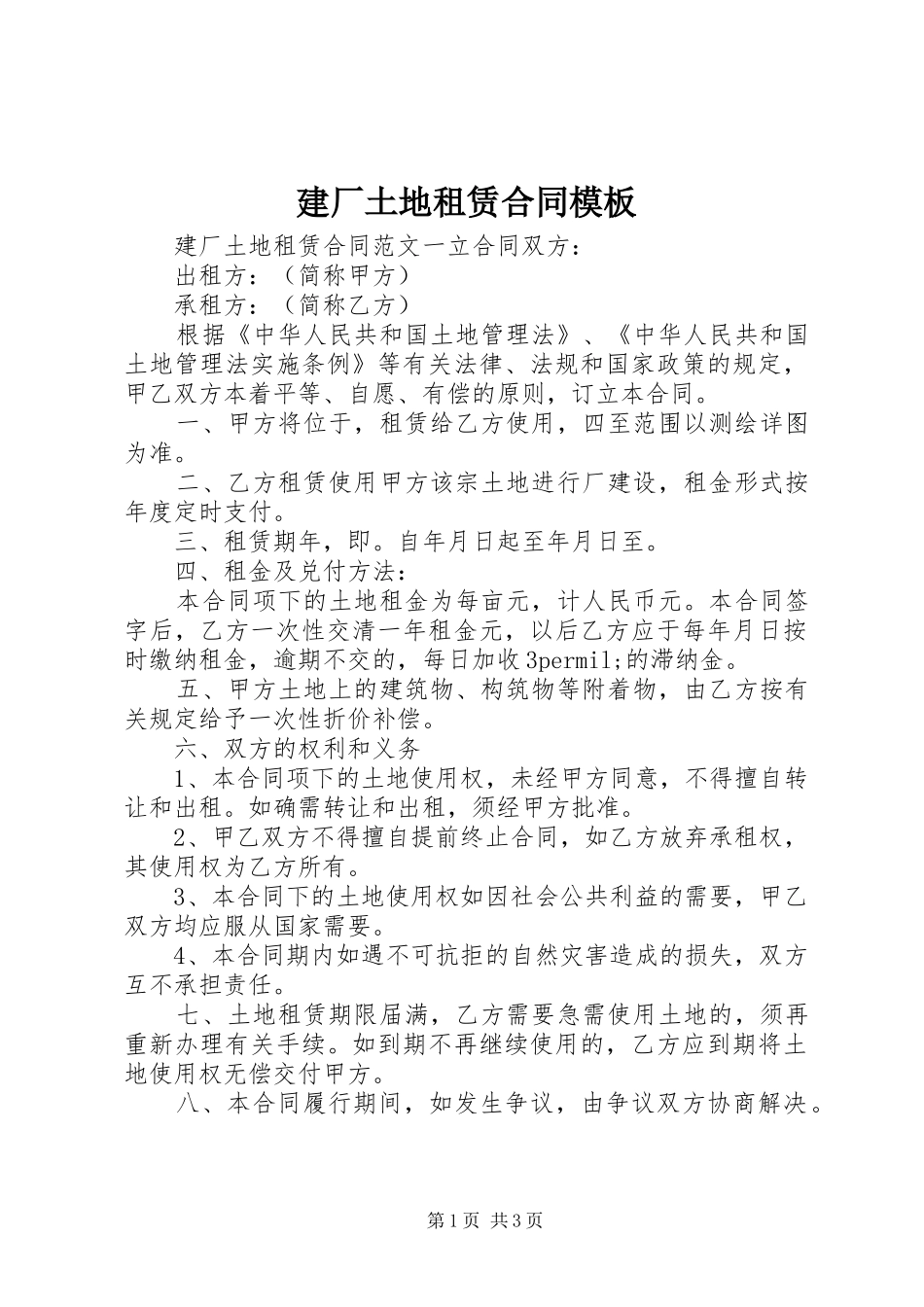 建厂土地租赁合同模板

建厂土地租赁合同范文一立合同双方：

出租方：（简称甲方）

承租方：（简称乙方）

根据《中华人民共和国土地管理法》、《中华人民共和国土地管理法实施条例》等有关法律、法规和国家政策的规定，甲乙双方本着平等、自愿、有偿的原则，订立本合同。

一、甲方将位于，租赁给乙方使用，四至范围以测绘详图为准。

二、乙方租赁使用甲方该宗土地进行厂建设，租金形式按年度定时支付。

三、租赁期年，即。自年月日起至年月日至。

四、租金及兑付方法：

本合同项下的土地租金为每亩元，计人民币元。本合同签字后，乙方一次性交清一年租金元，以后乙方应于每年月日按时缴纳租金，逾期不交的，每日加收3permil;的滞纳金。

五、甲方土地上的建筑物、构筑物等附着物，由乙方按有关规定给予一次性折价补偿。

六、双方的权利和义务

1、本合同项下的土地使用权，未经甲方同意，不得擅自转让和出租。如确需转让和出租，须经甲方批准。

2、甲乙双方不得擅自提前终止合同，如乙方放弃承租权，其使用权为乙方所有。

3、本合同下的土地使用权如因社会公共利益的需要，甲乙双方均应服从国家需要。

4、本合同期内如遇不可抗拒的自然灾害造成的损失，双方互不承担责任。

七、土地租赁期限届满，乙方需要急需使用土地的，须再重新办理有关手续。如到期不再继续使用的，乙方应到期将土地使用权无偿交付甲方。

八、本合同履行期间，如发生争议，由争议双方协商解决。

第1页 共3页